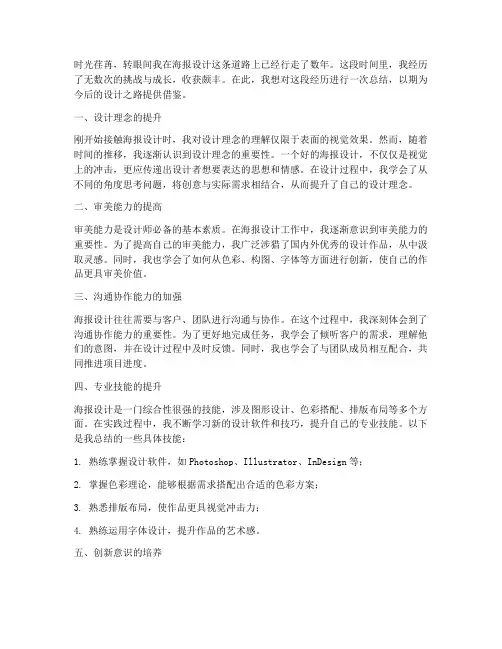 时光荏苒，转眼间我在海报设计这条道路上已经行走了数年。这段时间里，我经历了无数次的挑战与成长，收获颇丰。在此，我想对这段经历进行一次总结，以期为今后的设计之路提供借鉴。

一、设计理念的提升

刚开始接触海报设计时，我对设计理念的理解仅限于表面的视觉效果。然而，随着时间的推移，我逐渐认识到设计理念的重要性。一个好的海报设计，不仅仅是视觉上的冲击，更应传递出设计者想要表达的思想和情感。在设计过程中，我学会了从不同的角度思考问题，将创意与实际需求相结合，从而提升了自己的设计理念。

二、审美能力的提高

审美能力是设计师必备的基本素质。在海报设计工作中，我逐渐意识到审美能力的重要性。为了提高自己的审美能力，我广泛涉猎了国内外优秀的设计作品，从中汲取灵感。同时，我也学会了如何从色彩、构图、字体等方面进行创新，使自己的作品更具审美价值。

三、沟通协作能力的加强

海报设计往往需要与客户、团队进行沟通与协作。在这个过程中，我深刻体会到了沟通协作能力的重要性。为了更好地完成任务，我学会了倾听客户的需求，理解他们的意图，并在设计过程中及时反馈。同时，我也学会了与团队成员相互配合，共同推进项目进度。

四、专业技能的提升

海报设计是一门综合性很强的技能，涉及图形设计、色彩搭配、排版布局等多个方面。在实践过程中，我不断学习新的设计软件和技巧，提升自己的专业技能。以下是我总结的一些具体技能：

1. 熟练掌握设计软件，如Photoshop、Illustrator、InDesign等；

2. 掌握色彩理论，能够根据需求搭配出合适的色彩方案；

3. 熟悉排版布局，使作品更具视觉冲击力；

4. 熟练运用字体设计，提升作品的艺术感。

五、创新意识的培养